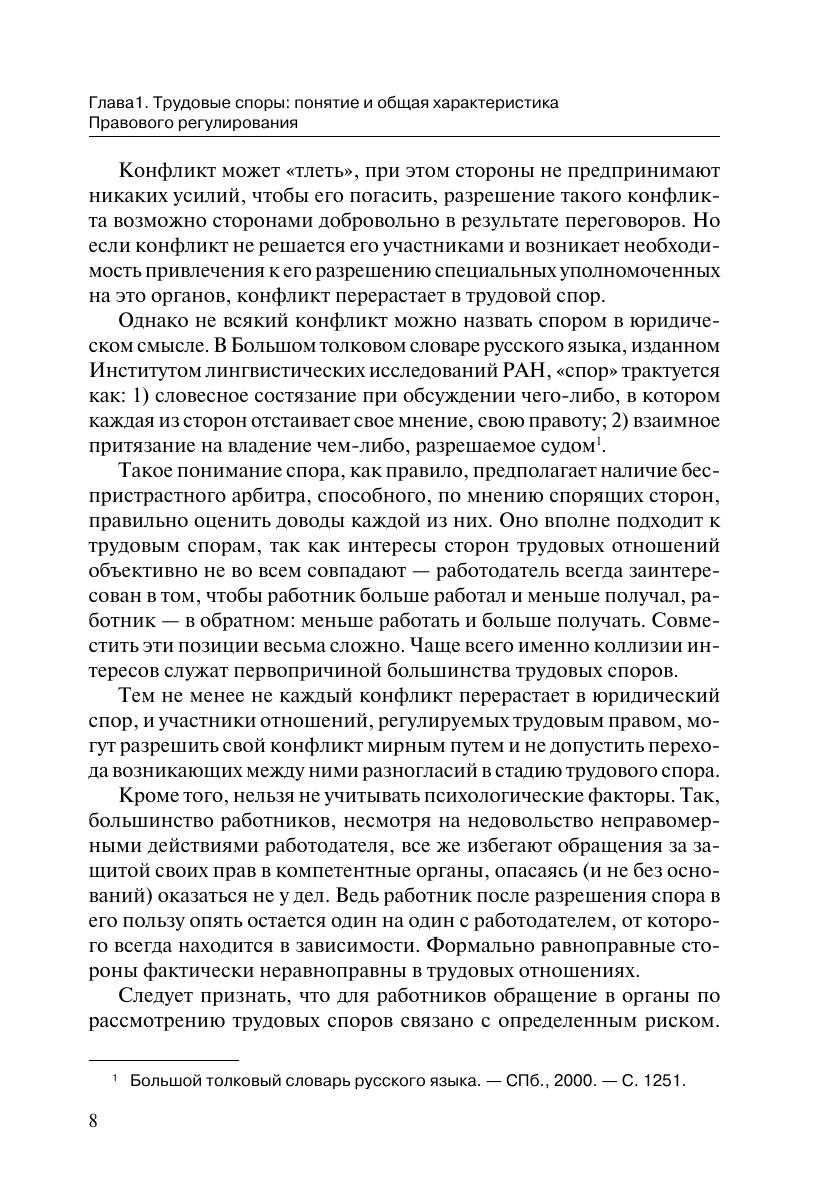 Глава1. Трудовые споры: понятие и общая характеристика Правового регулирования

Конфликт может «тлеть», при этом стороны не предпринимают никаких усилий, чтобы его погасить, разрешение такого конфликта возможно сторонами добровольно в результате переговоров. Но если конфликт не решается его участниками и возникает необходимость привлечения к его разрешению специальных уполномоченных на это органов, конфликт перерастает в трудовой спор.

Однако не всякий конфликт можно назвать спором в юридическом смысле. В Большом толковом словаре русского языка, изданном Институтом лингвистических исследований РАН, «спор» трактуется как: 1) словесное состязание при обсуждении чего-либо, в котором каждая из сторон отстаивает свое мнение, свою правоту; 2) взаимное притязание на владение чем-либо, разрешаемое судом$^1$.

Такое понимание спора, как правило, предполагает наличие беспристрастного арбитра, способного, по мнению спорящих сторон, правильно оценить доводы каждой из них. Оно вполне подходит к трудовым спорам, так как интересы сторон трудовых отношений объективно не во всем совпадают — работодатель всегда заинтересован в том, чтобы работник больше работал и меньше получал, работник — в обратном: меньше работать и больше получать. Совместить эти позиции весьма сложно. Чаще всего именно коллизии интересов служат первопричиной большинства трудовых споров.

Тем не менее не каждый конфликт перерастает в юридический спор, и участники отношений, регулируемых трудовым правом, могут разрешить свой конфликт мирным путем и не допустить перехода возникающих между ними разногласий в стадию трудового спора.

Кроме того, нельзя не учитывать психологические факторы. Так, большинство работников, несмотря на недовольство неправомерными действиями работодателя, все же избегают обращения за защитой своих прав в компетентные органы, опасаясь (и не без оснований) оказаться не у дел. Ведь работник после разрешения спора в его пользу опять остается один на один с работодателем, от которого всегда находится в зависимости. Формально равноправные стороны фактически неравноправны в трудовых отношениях.

Следует признать, что для работников обращение в органы по рассмотрению трудовых споров связано с определенным риском.

$^1$ Большой толковый словарь русского языка. — СПб., 2000. — С. 1251.

8